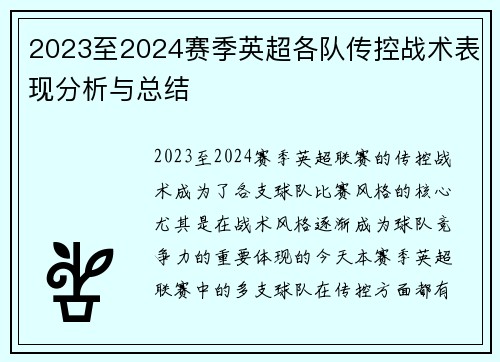 2023至2024赛季英超各队传控战术表现分析与总结

2023至2024赛季英超联赛的传控战术成为了各支球队比赛风格的核心尤其是在战术风格逐渐成为球队竞争力的重要体现的今天本赛季英超联赛中的多支球队在传控方面都有